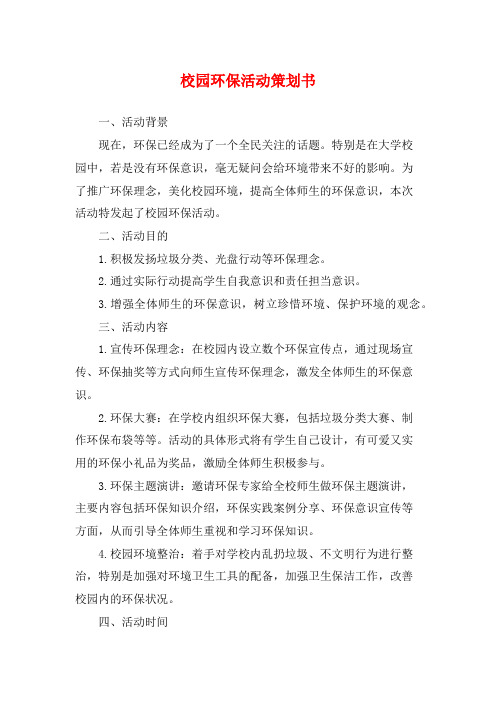 校园环保活动策划书

一、活动背景

现在，环保已经成为了一个全民关注的话题。特别是在大学校园中，若是没有环保意识，毫无疑问会给环境带来不好的影响。为了推广环保理念，美化校园环境，提高全体师生的环保意识，本次活动特发起了校园环保活动。

二、活动目的

1.积极发扬垃圾分类、光盘行动等环保理念。

2.通过实际行动提高学生自我意识和责任担当意识。

3.增强全体师生的环保意识，树立珍惜环境、保护环境的观念。

三、活动内容

1.宣传环保理念：在校园内设立数个环保宣传点，通过现场宣传、环保抽奖等方式向师生宣传环保理念，激发全体师生的环保意识。

2.环保大赛：在学校内组织环保大赛，包括垃圾分类大赛、制作环保布袋等等。活动的具体形式将有学生自己设计，有可爱又实用的环保小礼品为奖品，激励全体师生积极参与。

3.环保主题演讲：邀请环保专家给全校师生做环保主题演讲，主要内容包括环保知识介绍，环保实践案例分享、环保意识宣传等方面，从而引导全体师生重视和学习环保知识。

4.校园环境整治：着手对学校内乱扔垃圾、不文明行为进行整治，特别是加强对环境卫生工具的配备，加强卫生保洁工作，改善校园内的环保状况。

四、活动时间